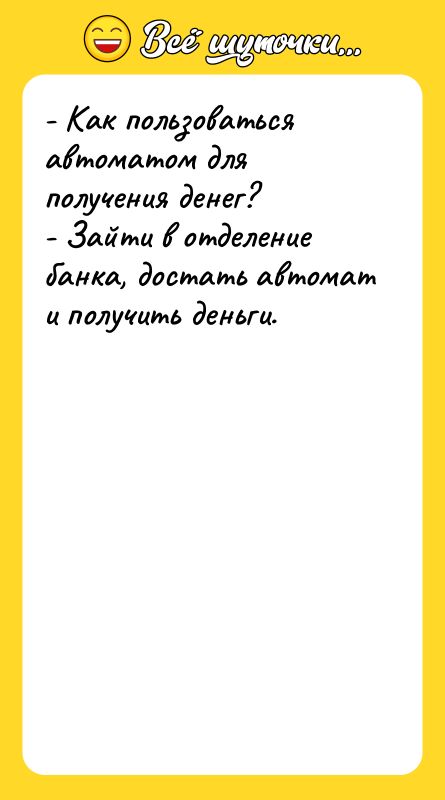 Всё шуточки...

- Как пользоваться автоматом для получения денег?
- Зайти в отделение банка, достать автомат и получить деньги.